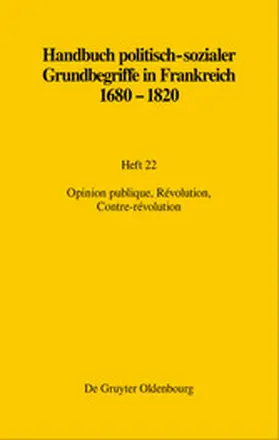 Handbuch politisch-sozialer Grundbegriffe in Frankreich 1680 – 1820

Heft 22

Opinion publique, Révolution, Contre-révolution

De Gruyter Oldenbourg